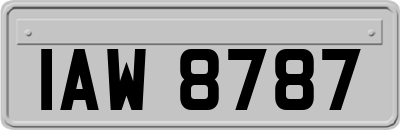 IAW 8787